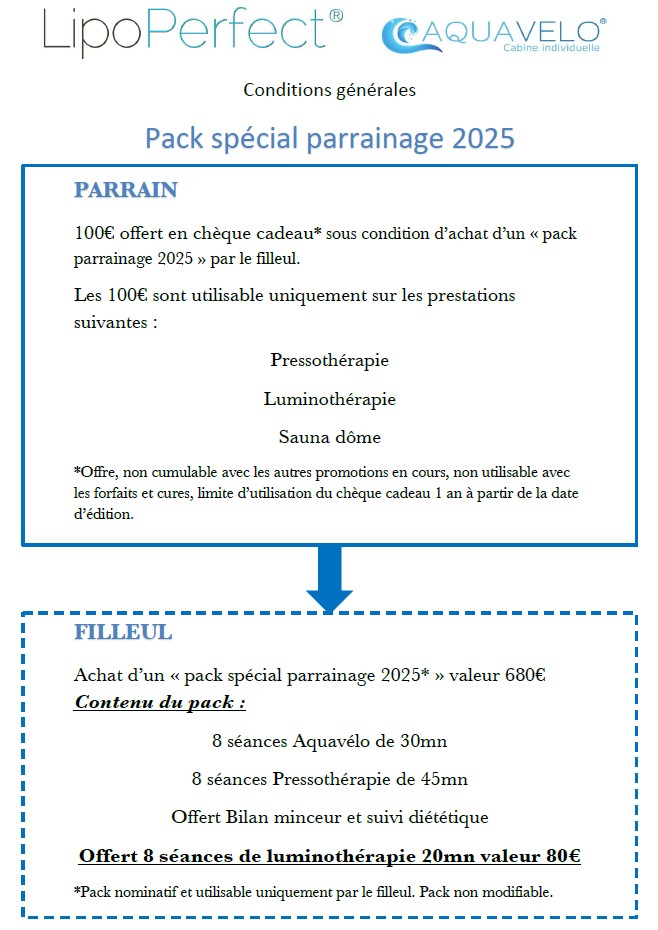 LipoPerfect®

AQUAVELO®
Cabine individuelle

Conditions générales

Pack spécial parrainage 2025

PARRAIN

100€ offert en chèque cadeau* sous condition d'achat d'un « pack parrainage 2025 » par le filleul.

Les 100€ sont utilisable uniquement sur les prestations suivantes :

Pressothérapie

Luminothérapie

Sauna dôme

*Offre, non cumulable avec les autres promotions en cours, non utilisable avec les forfaits et cures, limite d'utilisation du chèque cadeau 1 an à partir de la date d'édition.

FILLEUL

Achat d'un « pack spécial parrainage 2025* » valeur 680€

Contenu du pack :

8 séances Aquavélo de 30mn

8 séances Pressothérapie de 45mn

Offert Bilan minceur et suivi diététique

Offert 8 séances de luminothérapie 20mn valeur 80€

*Pack nominatif et utilisable uniquement par le filleul. Pack non modifiable.